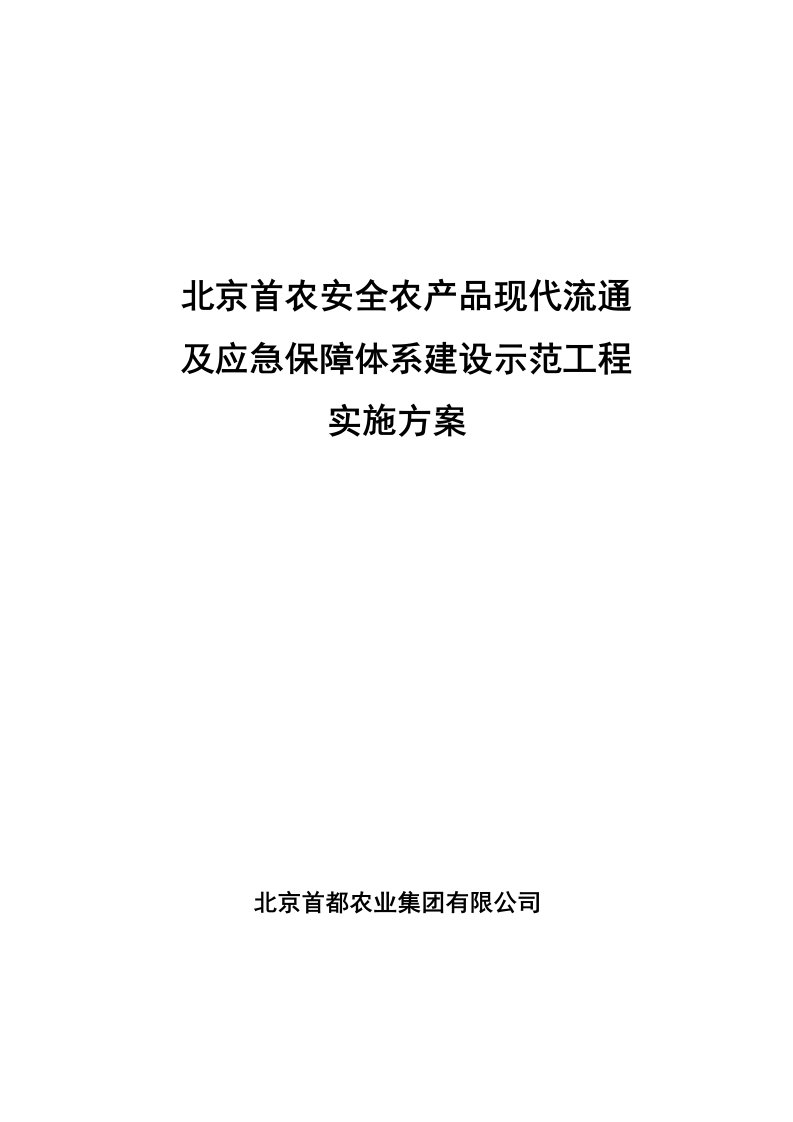 北京首农安全农产品现代流通及应急保障体系建设示范工程实施方案

北京首都农业集团有限公司